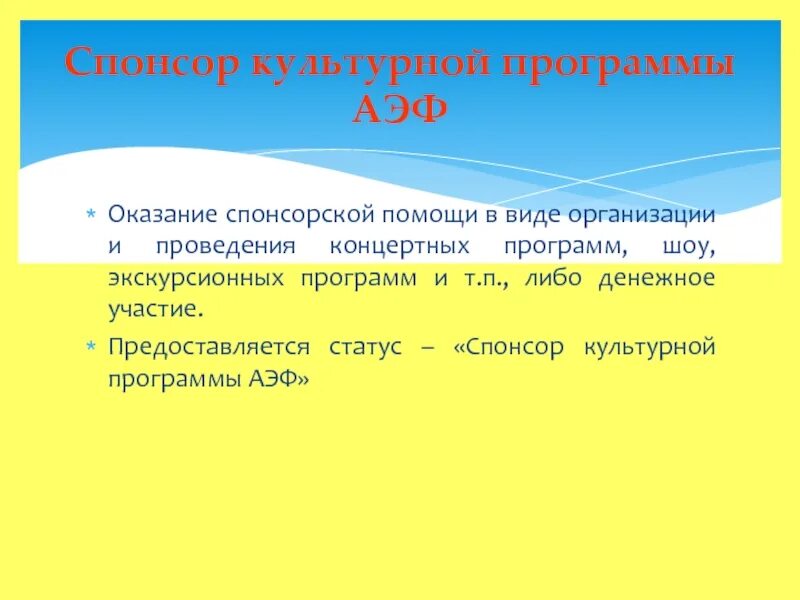 Спонсор культурной программы АЭФ

* Оказание спонсорской помощи в виде организации и проведения концертных программ, шоу, экскурсионных программ и т.п., либо денежное участие.

* Предоставляется статус – «Спонсор культурной программы АЭФ»